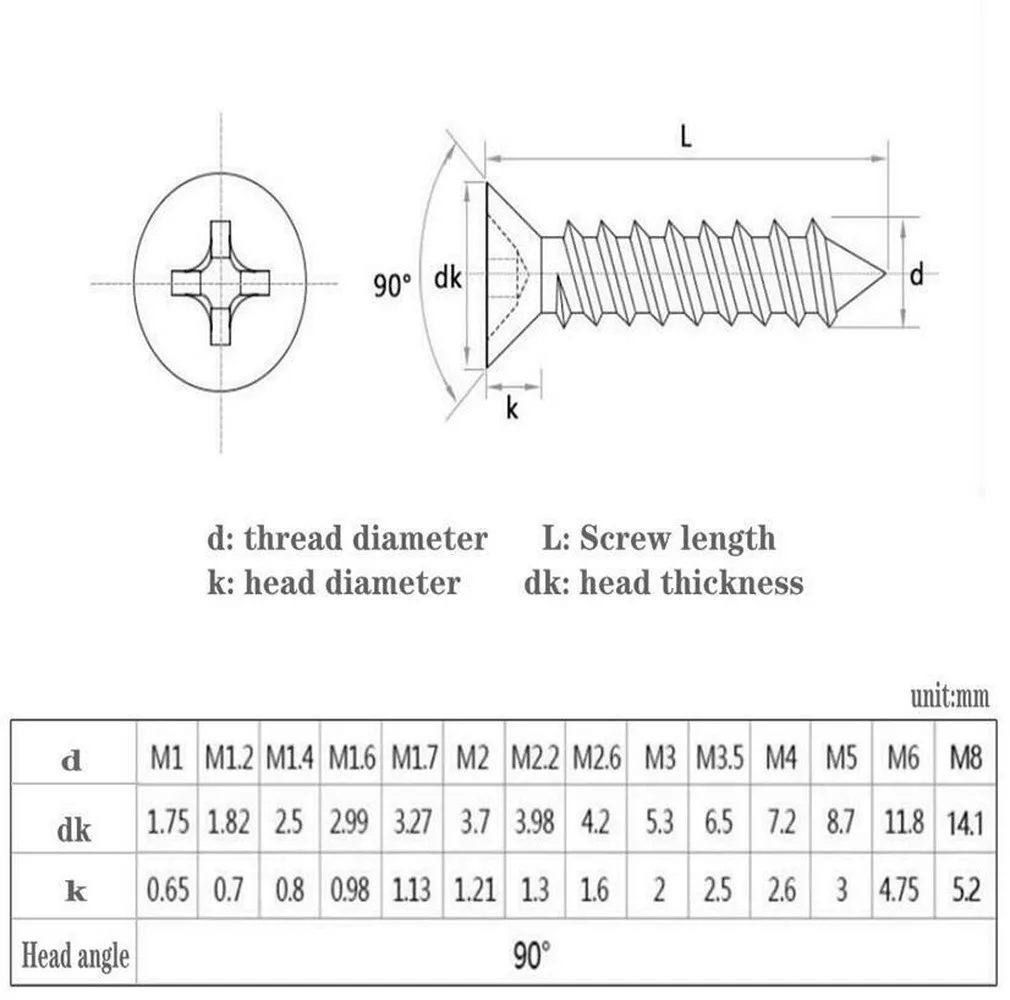 L

90° dk

d

k

d: thread diameter L: Screw length
k: head diameter dk: head thickness

unit:mm

| d | M1 | M1.2 | M1.4 | M1.6 | M1.7 | M2 | M2.2 | M2.6 | M3 | M3.5 | M4 | M5 | M6 | M8 |
|---|---|---|---|---|---|---|---|---|---|---|---|---|---|---|
| dk | 1.75 | 1.82 | 2.5 | 2.99 | 3.27 | 3.7 | 3.98 | 4.2 | 5.3 | 6.5 | 7.2 | 8.7 | 11.8 | 14.1 |
| k | 0.65 | 0.7 | 0.8 | 0.98 | 1.13 | 1.21 | 1.3 | 1.6 | 2 | 2.5 | 2.6 | 3 | 4.75 | 5.2 |
| Head angle | 90° | | | | | | | | | | | | | |